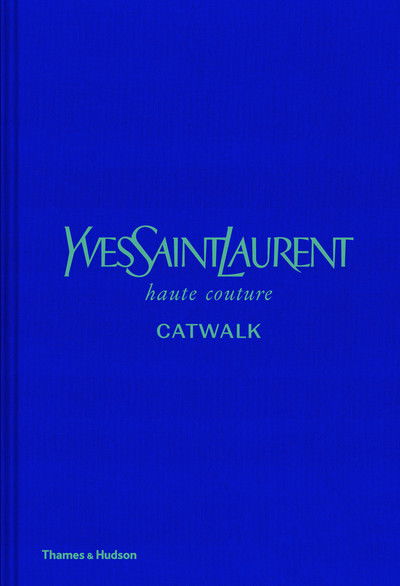 YVESSAINTLAURENT
haute couture
CATWALK

Thames & Hudson